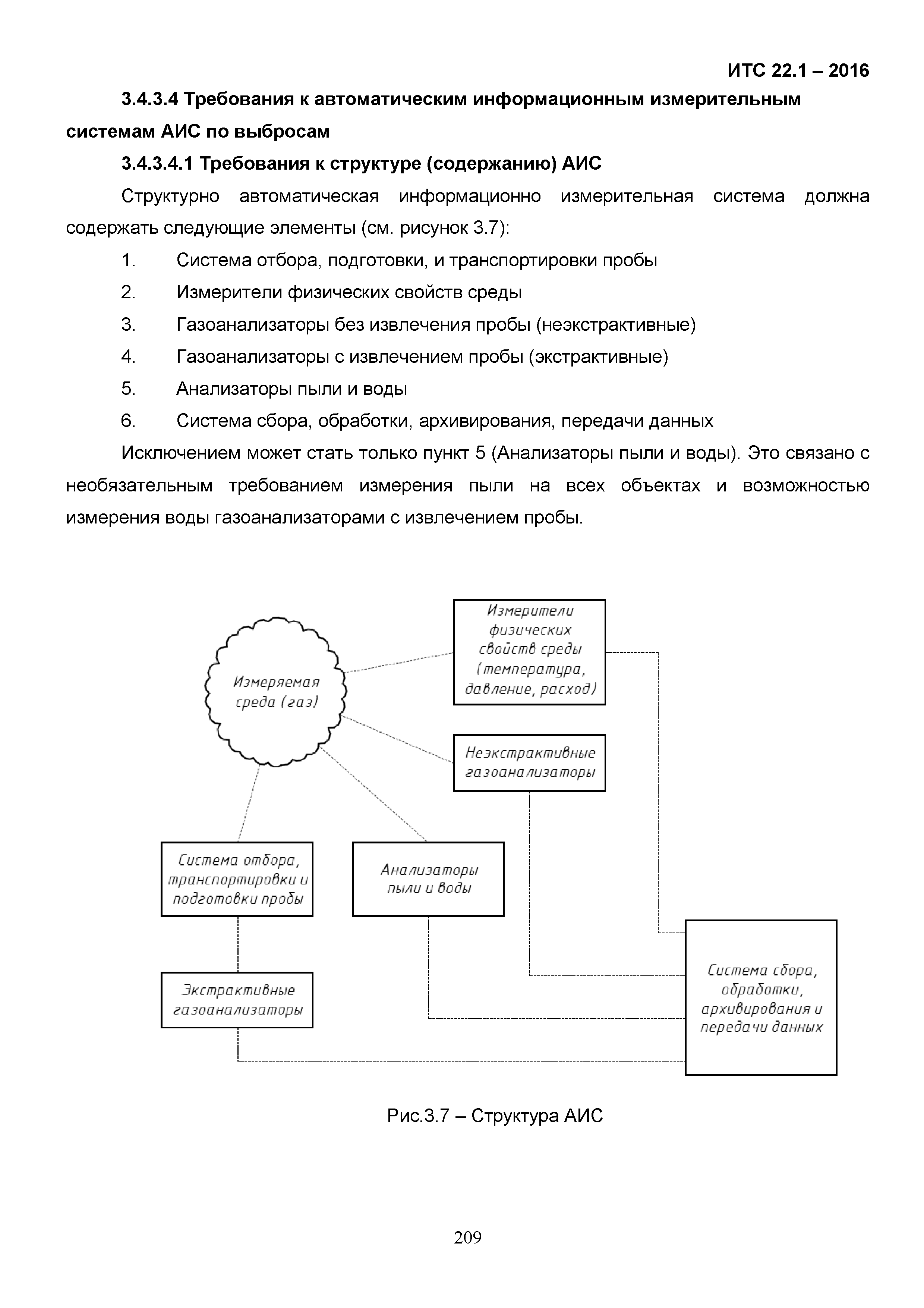 ИТС 22.1 – 2016

3.4.3.4 Требования к автоматическим информационным измерительным системам АИС по выбросам

3.4.3.4.1 Требования к структуре (содержанию) АИС

Структурно автоматическая информационно измерительная система должна содержать следующие элементы (см. рисунок 3.7):

1. Система отбора, подготовки, и транспортировки пробы
2. Измерители физических свойств среды
3. Газоанализаторы без извлечения пробы (неэкстрактивные)
4. Газоанализаторы с извлечением пробы (экстрактивные)
5. Анализаторы пыли и воды
6. Система сбора, обработки, архивирования, передачи данных

Исключением может стать только пункт 5 (Анализаторы пыли и воды). Это связано с необязательным требованием измерения пыли на всех объектах и возможностью измерения воды газоанализаторами с извлечением пробы.

Измеряемая среда (газ)

Измерители физических свойств среды (температура, давление, расход)

Неэкстрактивные газоанализаторы

Система отбора, транспортировки и подготовки пробы

Анализаторы пыли и воды

Экстрактивные газоанализаторы

Система сбора, обработки, архивирования и передачи данных

Рис.3.7 – Структура АИС

209